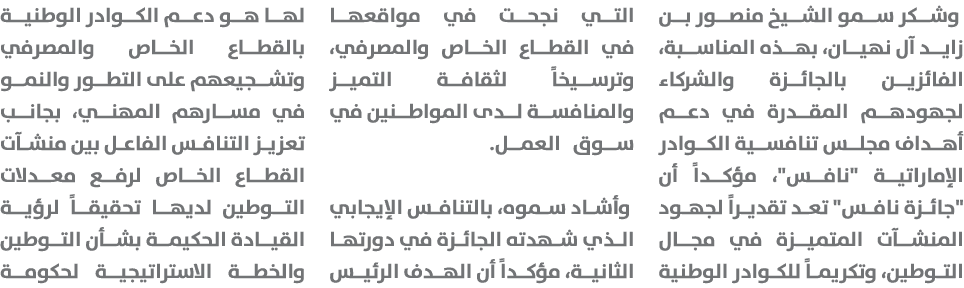 وشكر سمو الشيخ منصور بن زايد آل نهيان، بهذه المناسبة، الفائزين بالجائزة والشركاء لجهودهم المقدرة في دعم أهداف مجلس تنافسية الكوادر الإماراتية "نافس"، مؤكداً أن "جائزة نافس" تعد تقديراً لجهود المنشآت المتميزة في مجال التوطين، وتكريماً للكوادر الوطنية

التي نجحت في مواقعها في القطاع الخاص والمصرفي، وترسيخاً لثقافة التميز والمنافسة لدى المواطنين في سوق العمل.

وأشاد سموه، بالتنافس الإيجابي الذي شهدته الجائزة في دورتها الثانية، مؤكداً أن الهدف الرئيس

لها هو دعم الكوادر الوطنية بالقطاع الخاص والمصرفي وتشجيعهم على التطور والنمو في مسارهم المهني، بجانب تعزيز التنافس الفاعل بين منشآت القطاع الخاص لرفع معدلات التوطين لديها تحقيقاً لرؤية القيادة الحكيمة بشأن التوطين والخطة الاستراتيجية لحكومة